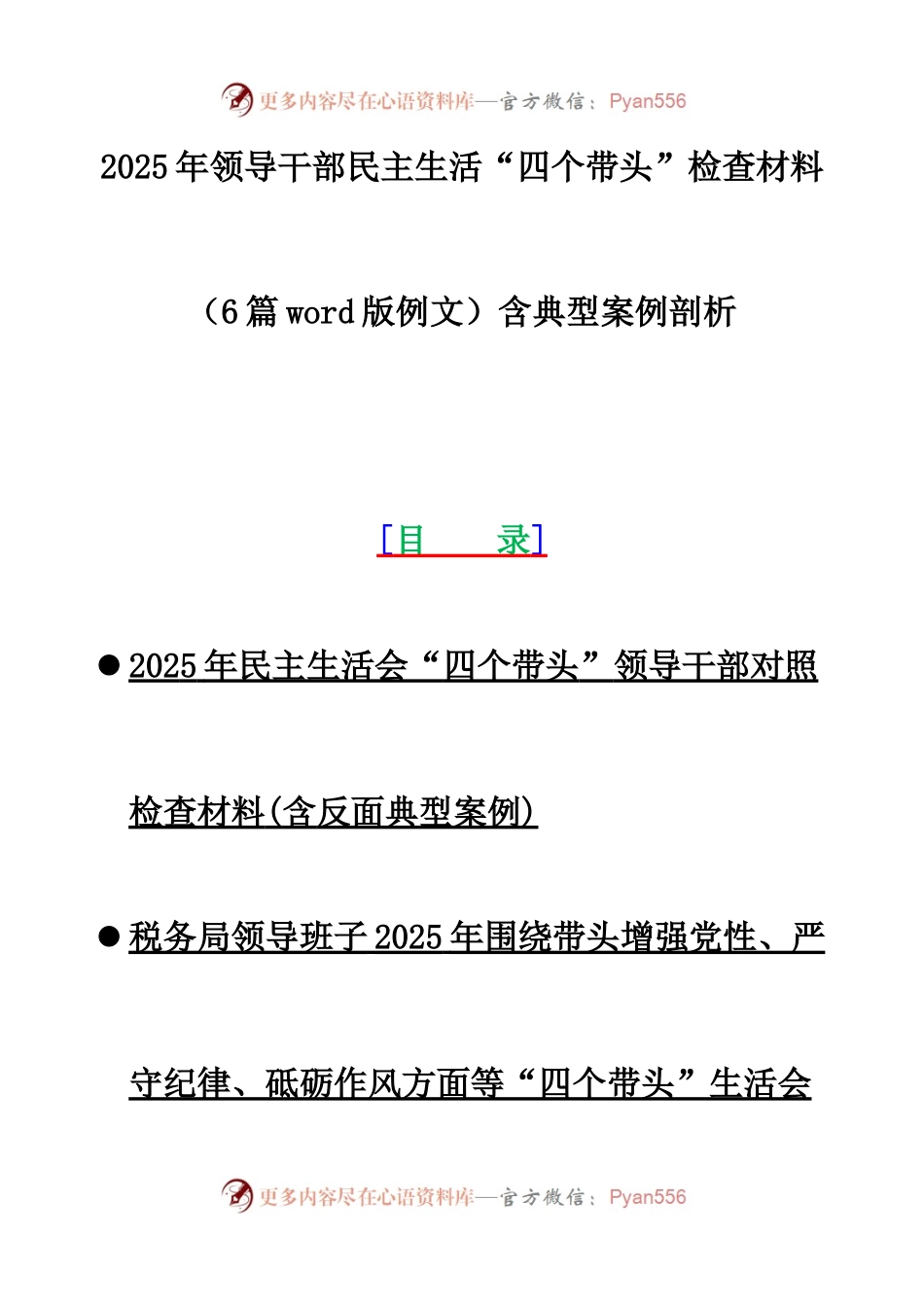 更多内容尽在心语资料库—官方微信：Pyan556

2025年领导干部民主生活“四个带头”检查材料（6篇word版例文）含典型案例剖析

[目　　录]

● 2025年民主生活会“四个带头”领导干部对照检查材料(含反面典型案例)

● 税务局领导班子2025年围绕带头增强党性、严守纪律、砥砺作风方面等“四个带头”生活会

更多内容尽在心语资料库—官方微信：Pyan556